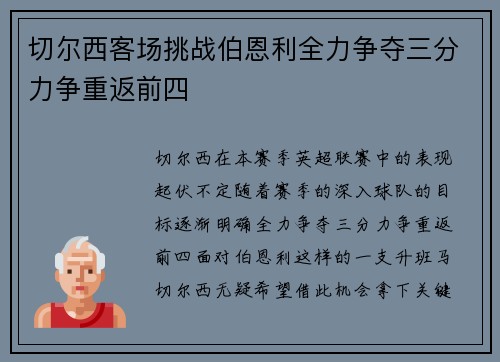 切尔西客场挑战伯恩利全力争夺三分力争重返前四

切尔西在本赛季英超联赛中的表现起伏不定随着赛季的深入球队的目标逐渐明确全力争夺三分力争重返前四面对伯恩利这样的一支升班马切尔西无疑希望借此机会拿下关键